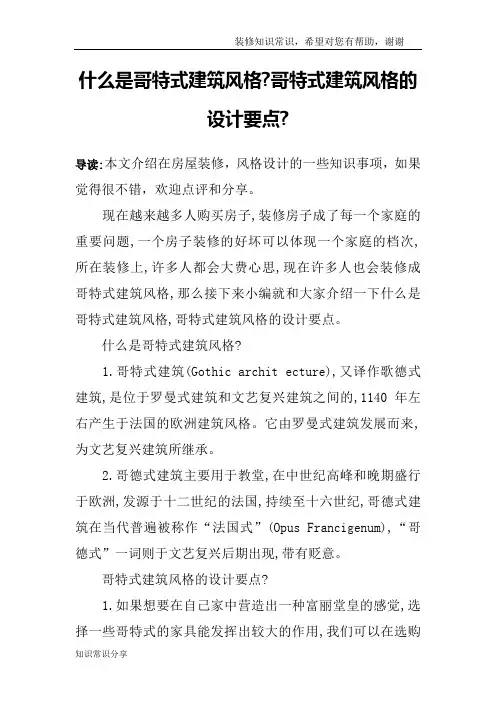 装修知识常识，希望对您有帮助，谢谢

什么是哥特式建筑风格?哥特式建筑风格的设计要点?

导读:本文介绍在房屋装修，风格设计的一些知识事项，如果觉得很不错，欢迎点评和分享。

现在越来越多人购买房子,装修房子成了每一个家庭的重要问题,一个房子装修的好坏可以体现一个家庭的档次,所在装修上,许多人都会大费心思,现在许多人也会装修成哥特式建筑风格,那么接下来小编就和大家介绍一下什么是哥特式建筑风格,哥特式建筑风格的设计要点。

什么是哥特式建筑风格?

1.哥特式建筑(Gothic archit ecture),又译作歌德式建筑,是位于罗曼式建筑和文艺复兴建筑之间的,1140 年左右产生于法国的欧洲建筑风格。它由罗曼式建筑发展而来,为文艺复兴建筑所继承。

2.哥德式建筑主要用于教堂,在中世纪高峰和晚期盛行于欧洲,发源于十二世纪的法国,持续至十六世纪,哥德式建筑在当代普遍被称作“法国式”(Opus Francigenum),“哥德式”一词则于文艺复兴后期出现,带有贬意。

哥特式建筑风格的设计要点?

1.如果想要在自己家中营造出一种富丽堂皇的感觉,选择一些哥特式的家具能发挥出较大的作用,我们可以在选购

知识常识分享